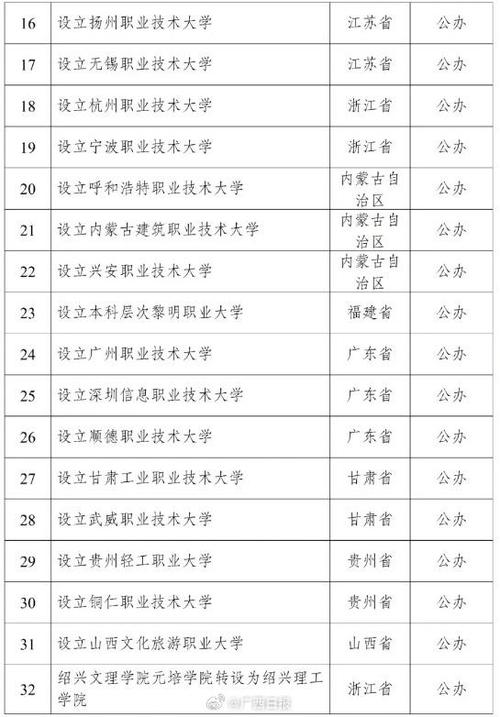 | 16 | 设立扬州职业技术大学 | 江苏省 | 公办 |
|---|---|---|---|
| 17 | 设立无锡职业技术大学 | 江苏省 | 公办 |
| 18 | 设立杭州职业技术大学 | 浙江省 | 公办 |
| 19 | 设立宁波职业技术大学 | 浙江省 | 公办 |
| 20 | 设立呼和浩特职业技术大学 | 内蒙古自治区 | 公办 |
| 21 | 设立内蒙古建筑职业技术大学 | 内蒙古自治区 | 公办 |
| 22 | 设立兴安职业技术大学 | 内蒙古自治区 | 公办 |
| 23 | 设立本科层次黎明职业大学 | 福建省 | 公办 |
| 24 | 设立广州职业技术大学 | 广东省 | 公办 |
| 25 | 设立深圳信息职业技术大学 | 广东省 | 公办 |
| 26 | 设立顺德职业技术大学 | 广东省 | 公办 |
| 27 | 设立甘肃工业职业技术大学 | 甘肃省 | 公办 |
| 28 | 设立武威职业技术大学 | 甘肃省 | 公办 |
| 29 | 设立贵州轻工职业大学 | 贵州省 | 公办 |
| 30 | 设立铜仁职业技术大学 | 贵州省 | 公办 |
| 31 | 设立山西文化旅游职业大学 | 山西省 | 公办 |
| 32 | 绍兴文理学院元培学院转设为绍兴理工学院 | 浙江省 | 公办 |

@广西日报